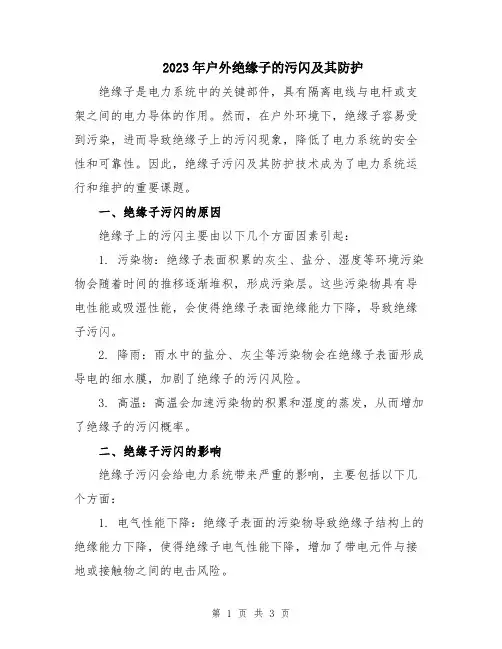 2023年户外绝缘子的污闪及其防护

绝缘子是电力系统中的关键部件，具有隔离电线与电杆或支架之间的电力导体的作用。然而，在户外环境下，绝缘子容易受到污染，进而导致绝缘子上的污闪现象，降低了电力系统的安全性和可靠性。因此，绝缘子污闪及其防护技术成为了电力系统运行和维护的重要课题。

一、绝缘子污闪的原因

绝缘子上的污闪主要由以下几个方面因素引起：

1. 污染物：绝缘子表面积累的灰尘、盐分、湿度等环境污染物会随着时间的推移逐渐堆积，形成污染层。这些污染物具有导电性能或吸湿性能，会使得绝缘子表面绝缘能力下降，导致绝缘子污闪。

2. 降雨：雨水中的盐分、灰尘等污染物会在绝缘子表面形成导电的细水膜，加剧了绝缘子的污闪风险。

3. 高温：高温会加速污染物的积累和湿度的蒸发，从而增加了绝缘子的污闪概率。

二、绝缘子污闪的影响

绝缘子污闪会给电力系统带来严重的影响，主要包括以下几个方面：

1. 电气性能下降：绝缘子表面的污染物导致绝缘子结构上的绝缘能力下降，使得绝缘子电气性能下降，增加了带电元件与接地或接触物之间的电击风险。

第 1 页 共 3 页